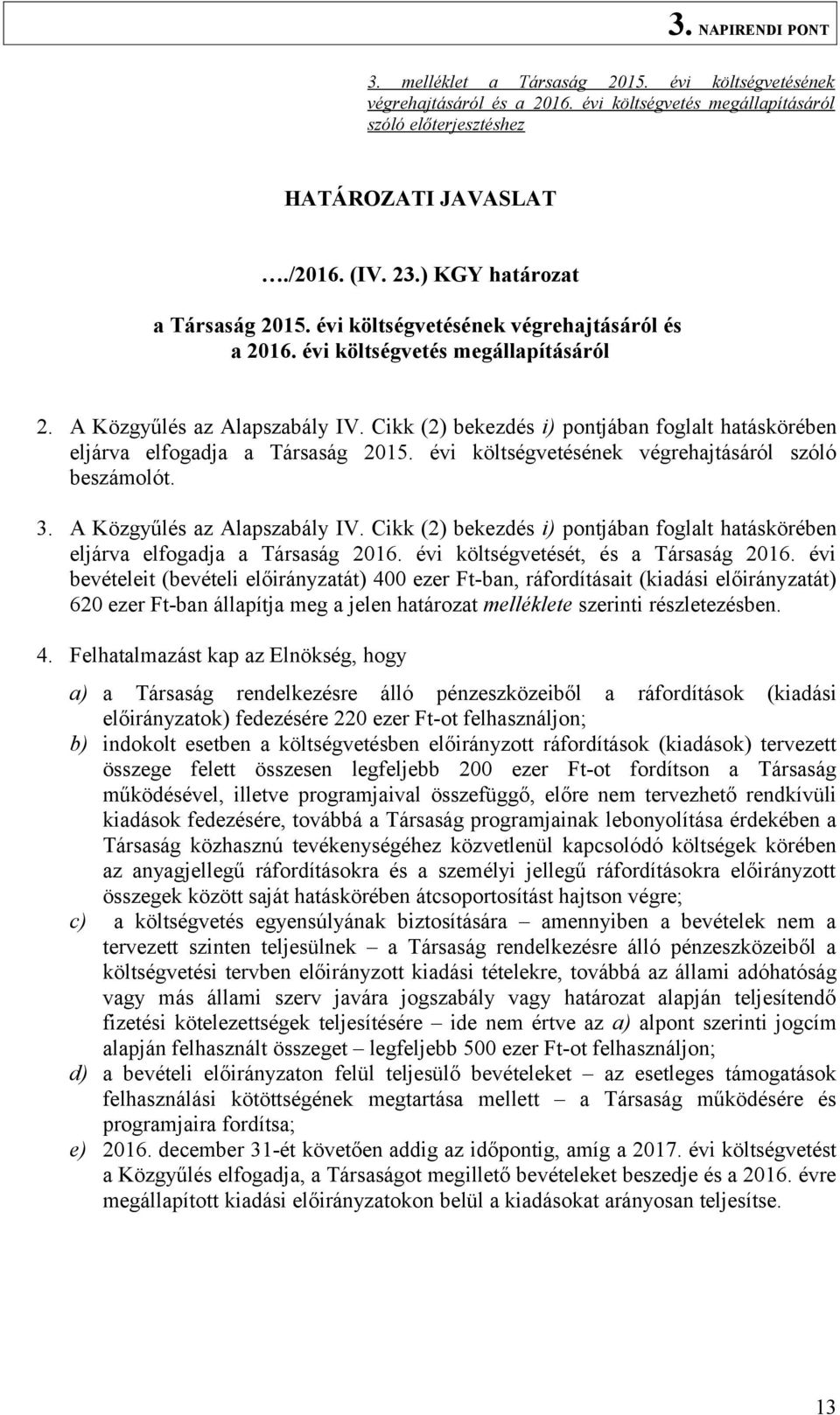 3. NAPIRENDI PONT

3. melléklet a Társaság 2015. évi költségvetésének végrehajtásáról és a 2016. évi költségvetés megállapításáról szóló előterjesztéshez

HATÁROZATI JAVASLAT

…./2016. (IV. 23.) KGY határozat

a Társaság 2015. évi költségvetésének végrehajtásáról és a 2016. évi költségvetés megállapításáról

2. A Közgyűlés az Alapszabály IV. Cikk (2) bekezdés i) pontjában foglalt hatáskörében eljárva elfogadja a Társaság 2015. évi költségvetésének végrehajtásáról szóló beszámolót.

3. A Közgyűlés az Alapszabály IV. Cikk (2) bekezdés i) pontjában foglalt hatáskörében eljárva elfogadja a Társaság 2016. évi költségvetését, és a Társaság 2016. évi bevételeit (bevételi előirányzatát) 400 ezer Ft-ban, ráfordításait (kiadási előirányzatát) 620 ezer Ft-ban állapítja meg a jelen határozat melléklete szerinti részletezésben.

4. Felhatalmazást kap az Elnökség, hogy

a) a Társaság rendelkezésre álló pénzeszközeiből a ráfordítások (kiadási előirányzatok) fedezésére 220 ezer Ft-ot felhasználjon;
b) indokolt esetben a költségvetésben előirányzott ráfordítások (kiadások) tervezett összege felett összesen legfeljebb 200 ezer Ft-ot fordítson a Társaság működésével, illetve programjaival összefüggő, előre nem tervezhető rendkívüli kiadások fedezésére, továbbá a Társaság programjainak lebonyolítása érdekében a Társaság közhasznú tevékenységéhez közvetlenül kapcsolódó költségek körében az anyagjellegű ráfordításokra és a személyi jellegű ráfordításokra előirányzott összegek között saját hatáskörében átcsoportosítást hajtson végre;
c) a költségvetés egyensúlyának biztosítására – amennyiben a bevételek nem a tervezett szinten teljesülnek – a Társaság rendelkezésre álló pénzeszközeiből a költségvetési tervben előirányzott kiadási tételekre, továbbá az állami adóhatóság vagy más állami szerv javára jogszabály vagy határozat alapján teljesítendő fizetési kötelezettségek teljesítésére – ide nem értve az a) alpont szerinti jogcím alapján felhasznált összeget – legfeljebb 500 ezer Ft-ot felhasználjon;
d) a bevételi előirányzaton felül teljesülő bevételeket – az esetleges támogatások felhasználási kötöttségének megtartása mellett – a Társaság működésére és programjaira fordítsa;
e) 2016. december 31-ét követően addig az időpontig, amíg a 2017. évi költségvetést a Közgyűlés elfogadja, a Társaságot megillető bevételeket beszedje és a 2016. évre megállapított kiadási előirányzatokon belül a kiadásokat arányosan teljesítse.

13